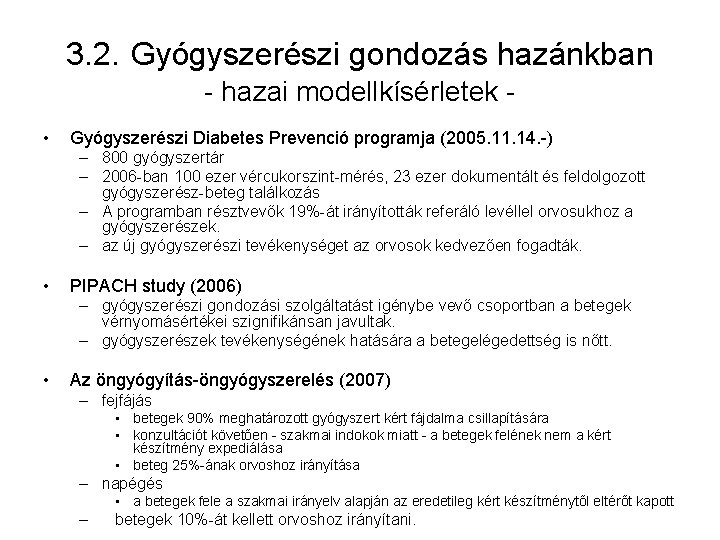 3.2. Gyógyszerészi gondozás hazánkban
- hazai modellkísérletek -

• Gyógyszerészi Diabetes Prevenció programja (2005.11.14.-)
– 800 gyógyszertár
– 2006-ban 100 ezer vércukorszint-mérés, 23 ezer dokumentált és feldolgozott gyógyszerész-beteg találkozás
– A programban résztvevők 19%-át irányították referáló levéllel orvosukhoz a gyógyszerészek.
– az új gyógyszerészi tevékenységet az orvosok kedvezően fogadták.

• PIPACH study (2006)
– gyógyszerészi gondozási szolgáltatást igénybe vevő csoportban a betegek vérnyomásértékei szignifikánsan javultak.
– gyógyszerészek tevékenységének hatására a betegelégedettség is nőtt.

• Az öngyógyítás-öngyógyszerelés (2007)
– fejfájás
▪ betegek 90% meghatározott gyógyszert kért fájdalma csillapítására
▪ konzultációt követően - szakmai indokok miatt - a betegek felének nem a kért készítmény expediálása
▪ beteg 25%-ának orvoshoz irányítása
– napégés
▪ a betegek fele a szakmai irányelv alapján az eredetileg kért készítménytől eltérőt kapott
– betegek 10%-át kellett orvoshoz irányítani.